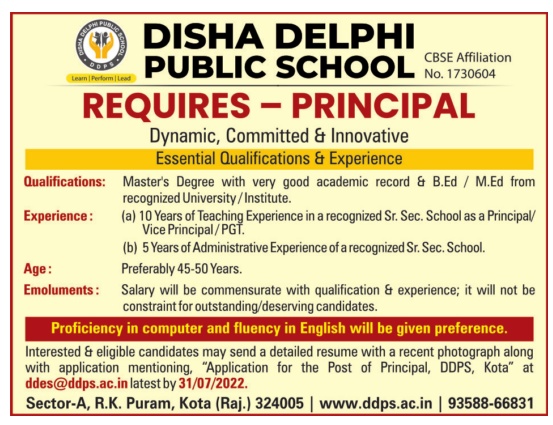 DISHA DELPHI PUBLIC SCHOOL
DDPS
Learn | Perform | Lead

DISHA DELPHI PUBLIC SCHOOL

CBSE Affiliation No. 1730604

REQUIRES – PRINCIPAL

Dynamic, Committed & Innovative

Essential Qualifications & Experience

Qualifications: Master's Degree with very good academic record & B.Ed / M.Ed from recognized University / Institute.

Experience : (a) 10 Years of Teaching Experience in a recognized Sr. Sec. School as a Principal/ Vice Principal / PGT.

(b) 5 Years of Administrative Experience of a recognized Sr. Sec. School.

Age : Preferably 45-50 Years.

Emoluments : Salary will be commensurate with qualification & experience; it will not be constraint for outstanding/deserving candidates.

Proficiency in computer and fluency in English will be given preference.

Interested & eligible candidates may send a detailed resume with a recent photograph along with application mentioning, "Application for the Post of Principal, DDPS, Kota" at ddes@ddps.ac.in latest by 31/07/2022.

Sector-A, R.K. Puram, Kota (Raj.) 324005 | www.ddps.ac.in | 93588-66831